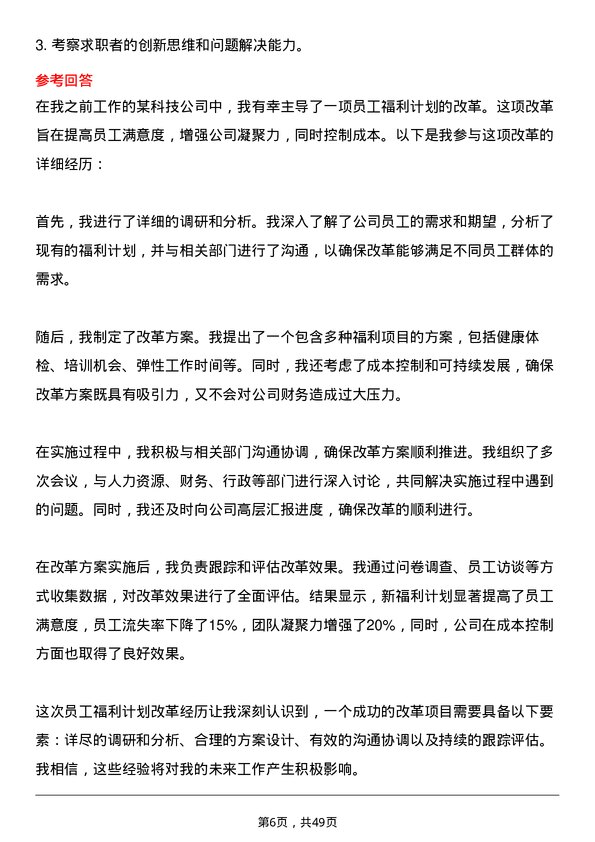 3. 考察求职者的创新思维和问题解决能力。

参考回答

在我之前工作的某科技公司中，我有幸主导了一项员工福利计划的改革。这项改革旨在提高员工满意度，增强公司凝聚力，同时控制成本。以下是我参与这项改革的详细经历：

首先，我进行了详细的调研和分析。我深入了解了公司员工的需求和期望，分析了现有的福利计划，并与相关部门进行了沟通，以确保改革能够满足不同员工群体的需求。

随后，我制定了改革方案。我提出了一个包含多种福利项目的方案，包括健康体检、培训机会、弹性工作时间等。同时，我还考虑了成本控制和可持续发展，确保改革方案既具有吸引力，又不会对公司财务造成过大压力。

在实施过程中，我积极与相关部门沟通协调，确保改革方案顺利推进。我组织了多次会议，与人力资源、财务、行政等部门进行深入讨论，共同解决实施过程中遇到的问题。同时，我还及时向公司高层汇报进度，确保改革的顺利进行。

在改革方案实施后，我负责跟踪和评估改革效果。我通过问卷调查、员工访谈等方式收集数据，对改革效果进行了全面评估。结果显示，新福利计划显著提高了员工满意度，员工流失率下降了15%，团队凝聚力增强了20%，同时，公司在成本控制方面也取得了良好效果。

这次员工福利计划改革经历让我深刻认识到，一个成功的改革项目需要具备以下要素：详尽的调研和分析、合理的方案设计、有效的沟通协调以及持续的跟踪评估。我相信，这些经验将对我的未来工作产生积极影响。

第6页，共49页